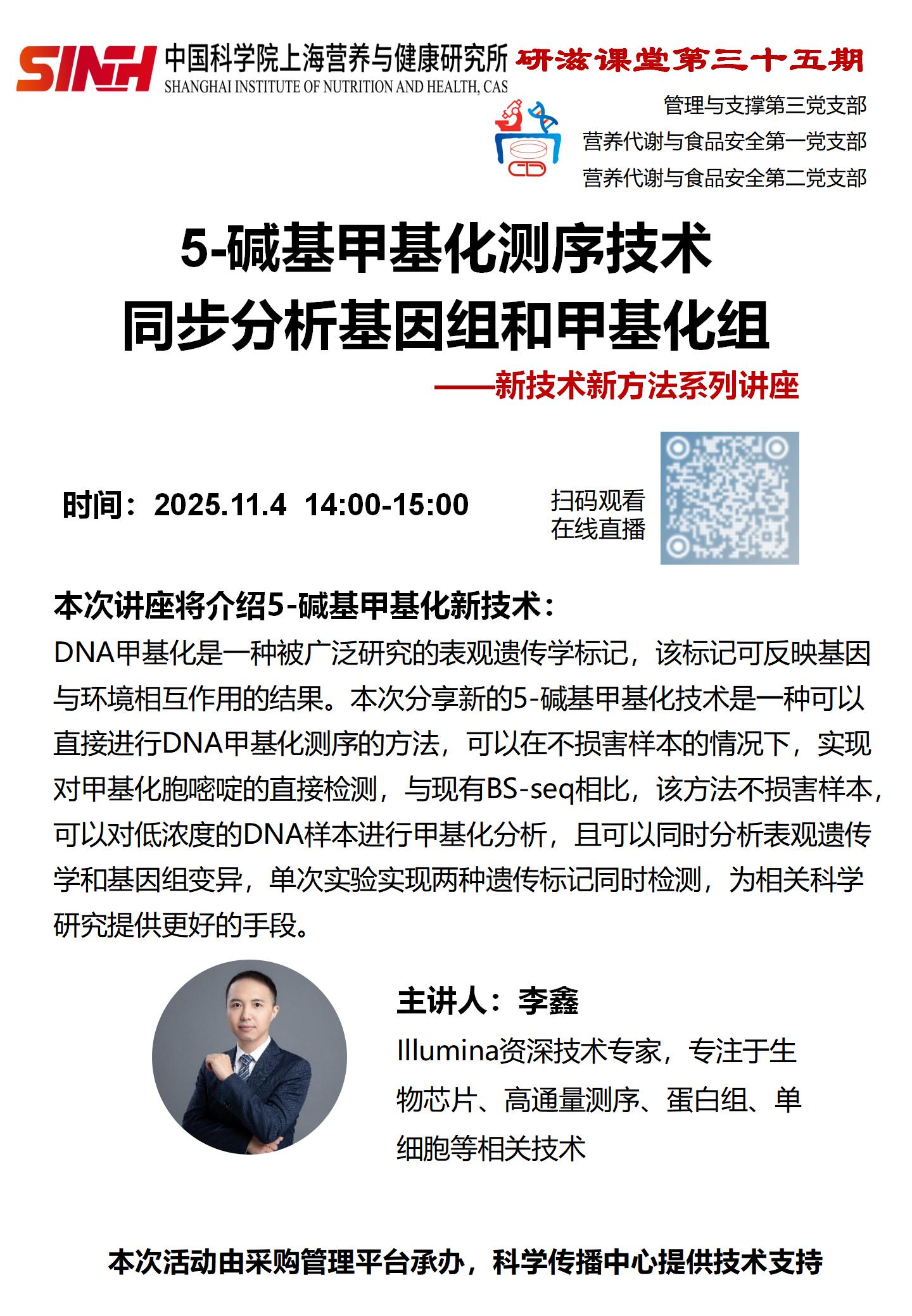 SINH 中国科学院上海营养与健康研究所
SHANGHAI INSTITUTE OF NUTRITION AND HEALTH, CAS

研滋课堂第三十五期

管理与支撑第三党支部
营养代谢与食品安全第一党支部
营养代谢与食品安全第二党支部

5-碱基甲基化测序技术
同步分析基因组和甲基化组

——新技术新方法系列讲座

时间：2025.11.4 14:00-15:00

扫码观看
在线直播

本次讲座将介绍5-碱基甲基化新技术：

DNA甲基化是一种被广泛研究的表观遗传学标记，该标记可反映基因与环境相互作用的结果。本次分享新的5-碱基甲基化技术是一种可以直接进行DNA甲基化测序的方法，可以在不损害样本的情况下，实现对甲基化胞嘧啶的直接检测，与现有BS-seq相比，该方法不损害样本，可以对低浓度的DNA样本进行甲基化分析，且可以同时分析表观遗传学和基因组变异，单次实验实现两种遗传标记同时检测，为相关科学研究提供更好的手段。

主讲人：李鑫

Illumina资深技术专家，专注于生物芯片、高通量测序、蛋白组、单细胞等相关技术

本次活动由采购管理平台承办，科学传播中心提供技术支持